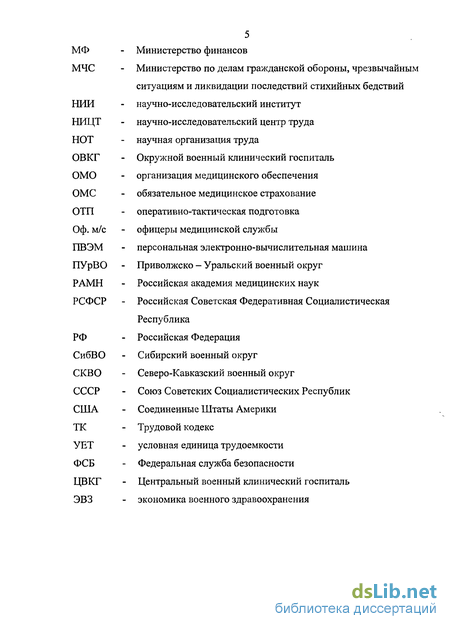 5

МФ - Министерство финансов

МЧС - Министерство по делам гражданской обороны, чрезвычайным ситуациям и ликвидации последствий стихийных бедствий

НИИ - научно-исследовательский институт

НИЦТ - научно-исследовательский центр труда

НОТ - научная организация труда

ОВКГ - Окружной военный клинический госпиталь

ОМО - организация медицинского обеспечения

ОМС - обязательное медицинское страхование

ОТП - оперативно-тактическая подготовка

Оф. м/с - офицеры медицинской службы

ПВЭМ - персональная электронно-вычислительная машина

ПУрВО - Приволжско – Уральский военный округ

РАМН - Российская академия медицинских наук

РСФСР - Российская Советская Федеративная Социалистическая Республика

РФ - Российская Федерация

СибВО - Сибирский военный округ

СКВО - Северо-Кавказский военный округ

СССР - Союз Советских Социалистических Республик

США - Соединенные Штаты Америки

ТК - Трудовой кодекс

УЕТ - условная единица трудоемкости

ФСБ - Федеральная служба безопасности

ЦВКГ - Центральный военный клинический госпиталь

ЭВЗ - экономика военного здравоохранения

dsLib.net
библиотека диссертаций